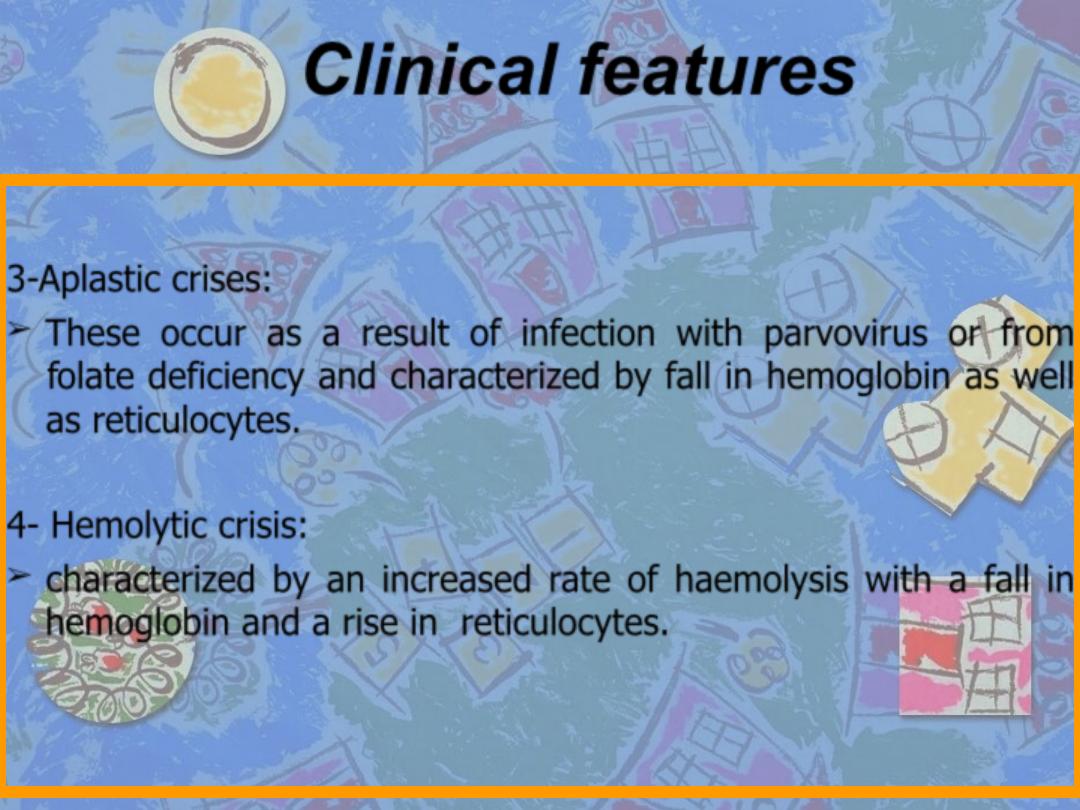 Clinical features

3-Aplastic crises:

➢ These occur as a result of infection with parvovirus or from folate deficiency and characterized by fall in hemoglobin as well as reticulocytes.

4- Hemolytic crisis:

➢ characterized by an increased rate of haemolysis with a fall in hemoglobin and a rise in reticulocytes.